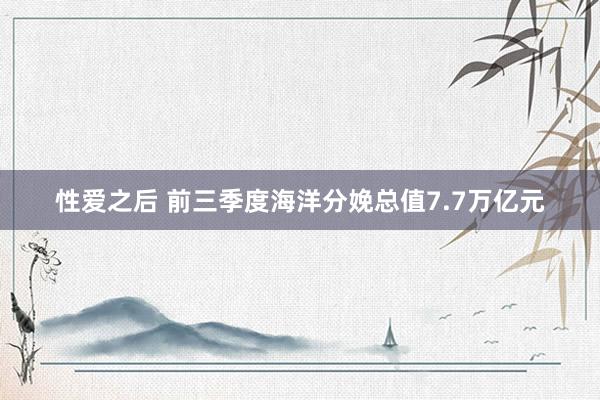 性爱之后 前三季度海洋分娩总值7.7万亿元